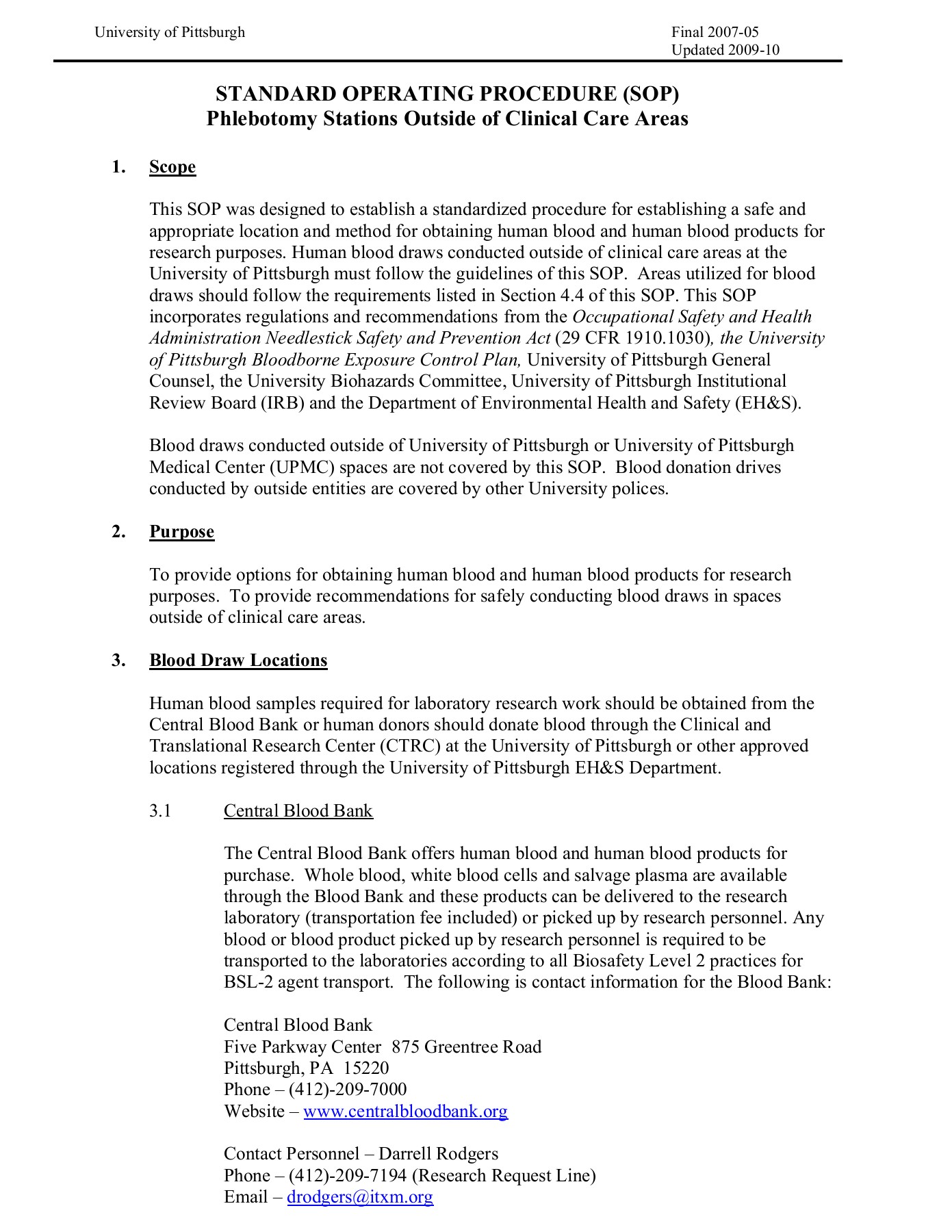 University of Pittsburgh

Final 2007-05
Updated 2009-10

STANDARD OPERATING PROCEDURE (SOP)
Phlebotomy Stations Outside of Clinical Care Areas

1. Scope

This SOP was designed to establish a standardized procedure for establishing a safe and appropriate location and method for obtaining human blood and human blood products for research purposes. Human blood draws conducted outside of clinical care areas at the University of Pittsburgh must follow the guidelines of this SOP. Areas utilized for blood draws should follow the requirements listed in Section 4.4 of this SOP. This SOP incorporates regulations and recommendations from the Occupational Safety and Health Administration Needlestick Safety and Prevention Act (29 CFR 1910.1030), the University of Pittsburgh Bloodborne Exposure Control Plan, University of Pittsburgh General Counsel, the University Biohazards Committee, University of Pittsburgh Institutional Review Board (IRB) and the Department of Environmental Health and Safety (EH&S).

Blood draws conducted outside of University of Pittsburgh or University of Pittsburgh Medical Center (UPMC) spaces are not covered by this SOP. Blood donation drives conducted by outside entities are covered by other University polices.

2. Purpose

To provide options for obtaining human blood and human blood products for research purposes. To provide recommendations for safely conducting blood draws in spaces outside of clinical care areas.

3. Blood Draw Locations

Human blood samples required for laboratory research work should be obtained from the Central Blood Bank or human donors should donate blood through the Clinical and Translational Research Center (CTRC) at the University of Pittsburgh or other approved locations registered through the University of Pittsburgh EH&S Department.

3.1 Central Blood Bank

The Central Blood Bank offers human blood and human blood products for purchase. Whole blood, white blood cells and salvage plasma are available through the Blood Bank and these products can be delivered to the research laboratory (transportation fee included) or picked up by research personnel. Any blood or blood product picked up by research personnel is required to be transported to the laboratories according to all Biosafety Level 2 practices for BSL-2 agent transport. The following is contact information for the Blood Bank:

Central Blood Bank
Five Parkway Center 875 Greentree Road
Pittsburgh, PA 15220
Phone – (412)-209-7000
Website – www.centralbloodbank.org

Contact Personnel – Darrell Rodgers
Phone – (412)-209-7194 (Research Request Line)
Email – drodgers@itxm.org